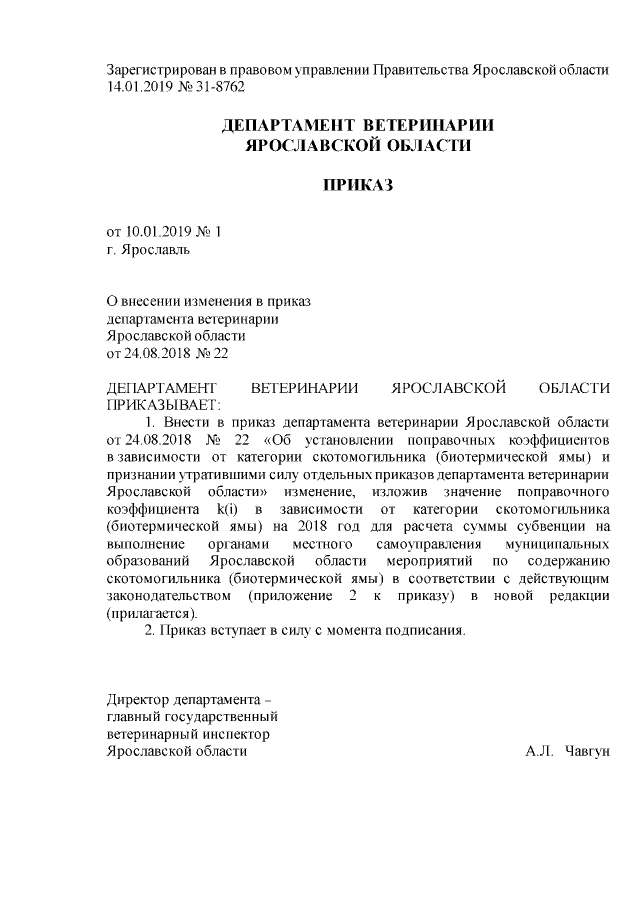 Зарегистрирован в правовом управлении Правительства Ярославской области 14.01.2019 № 31-8762

ДЕПАРТАМЕНТ ВЕТЕРИНАРИИ
ЯРОСЛАВСКОЙ ОБЛАСТИ

ПРИКАЗ

от 10.01.2019 № 1
г. Ярославль

О внесении изменения в приказ
департамента ветеринарии
Ярославской области
от 24.08.2018 № 22

ДЕПАРТАМЕНТ ВЕТЕРИНАРИИ ЯРОСЛАВСКОЙ ОБЛАСТИ ПРИКАЗЫВАЕТ:

1. Внести в приказ департамента ветеринарии Ярославской области от 24.08.2018 № 22 «Об установлении поправочных коэффициентов в зависимости от категории скотомогильника (биотермической ямы) и признании утратившими силу отдельных приказов департамента ветеринарии Ярославской области» изменение, изложив значение поправочного коэффициента k(i) в зависимости от категории скотомогильника (биотермической ямы) на 2018 год для расчета суммы субвенции на выполнение органами местного самоуправления муниципальных образований Ярославской области мероприятий по содержанию скотомогильника (биотермической ямы) в соответствии с действующим законодательством (приложение 2 к приказу) в новой редакции (прилагается).

2. Приказ вступает в силу с момента подписания.

Директор департамента –
главный государственный
ветеринарный инспектор
Ярославской области А.Л. Чавгун